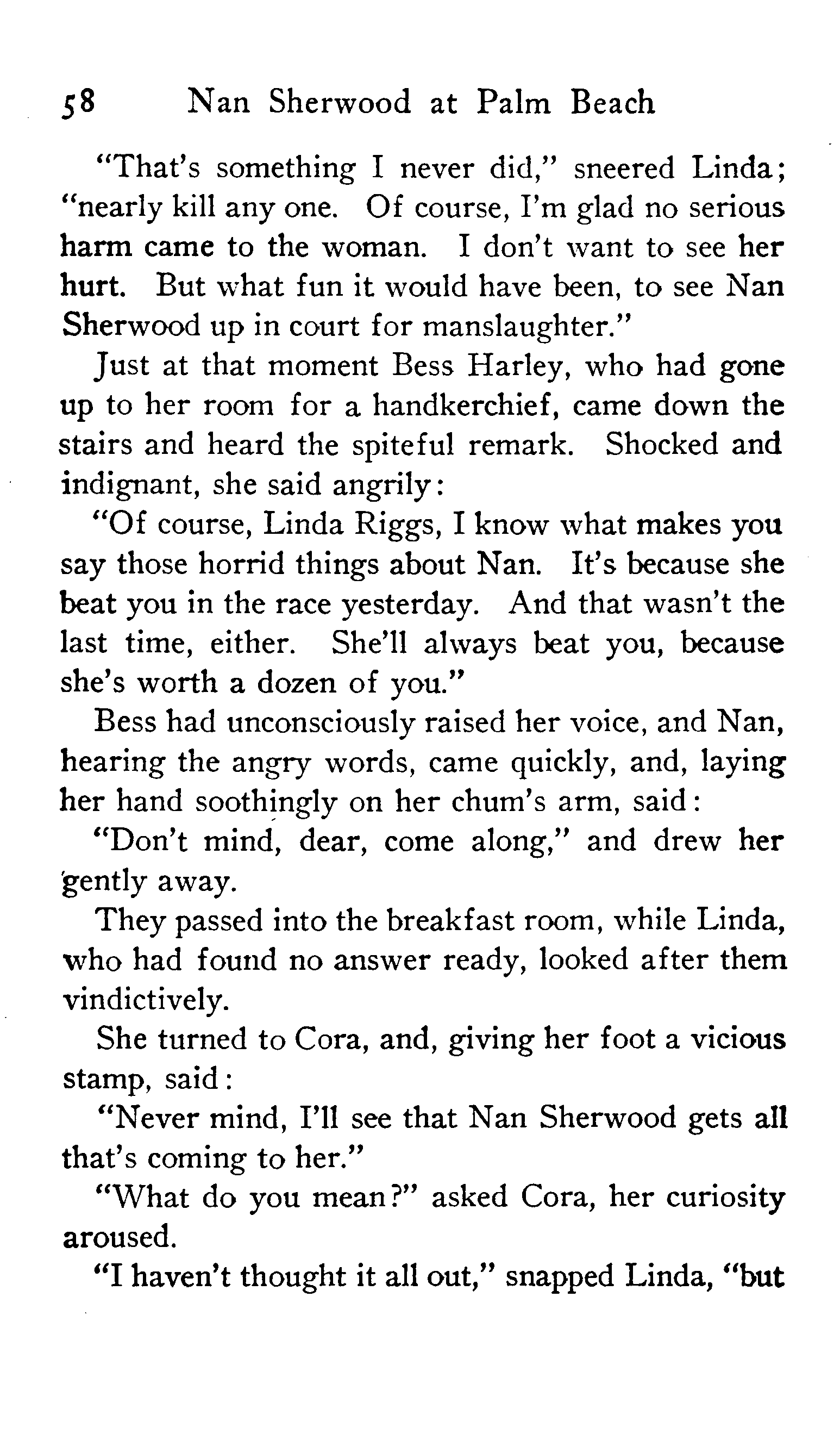 58 Nan Sherwood at Palm Beach

"That's something I never did," sneered Linda; "nearly kill any one. Of course, I'm glad no serious harm came to the woman. I don't want to see her hurt. But what fun it would have been, to see Nan Sherwood up in court for manslaughter."

Just at that moment Bess Harley, who had gone up to her room for a handkerchief, came down the stairs and heard the spiteful remark. Shocked and indignant, she said angrily:

"Of course, Linda Riggs, I know what makes you say those horrid things about Nan. It's because she beat you in the race yesterday. And that wasn't the last time, either. She'll always beat you, because she's worth a dozen of you."

Bess had unconsciously raised her voice, and Nan, hearing the angry words, came quickly, and, laying her hand soothingly on her chum's arm, said:

"Don't mind, dear, come along," and drew her gently away.

They passed into the breakfast room, while Linda, who had found no answer ready, looked after them vindictively.

She turned to Cora, and, giving her foot a vicious stamp, said:

"Never mind, I'll see that Nan Sherwood gets all that's coming to her."

"What do you mean?" asked Cora, her curiosity aroused.

"I haven't thought it all out," snapped Linda, "but